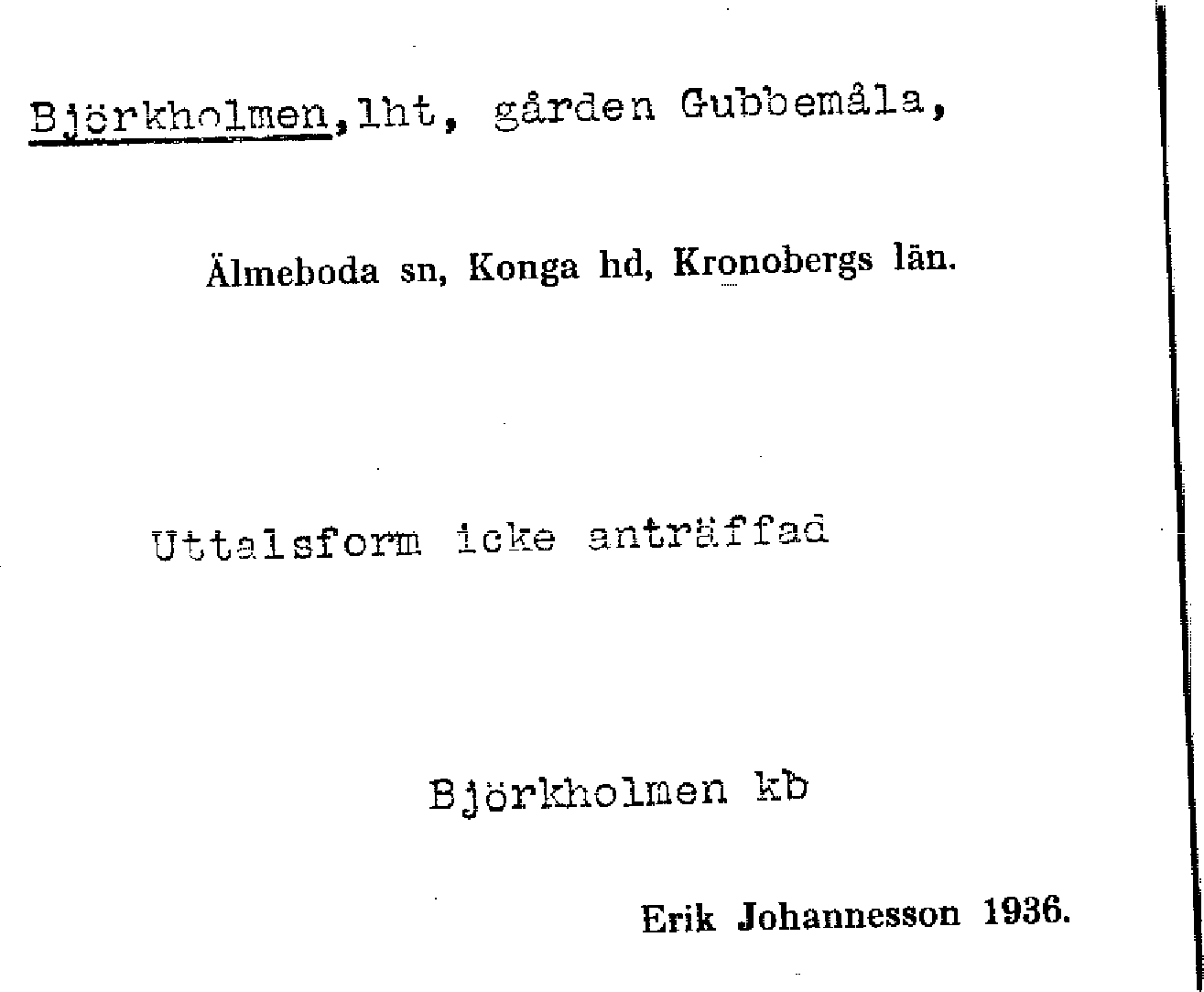 Björkholmen,lht, gården Gubbemåla,

Älmeboda sn, Konga hd, Kronobergs län.

Uttalsform icke anträffad

Björkholmen kb

Erik Johannesson 1936.